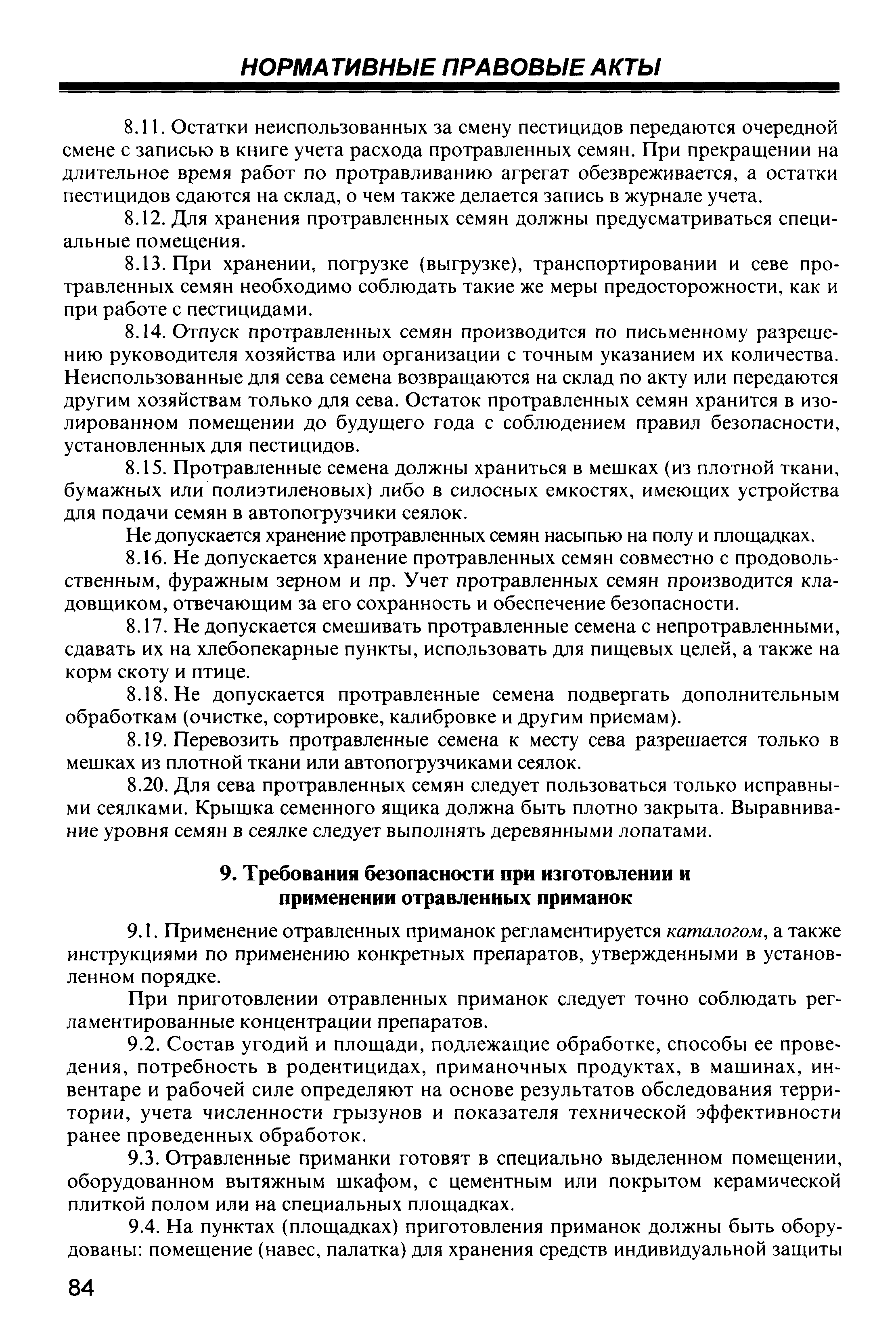 НОРМАТИВНЫЕ ПРАВОВЫЕ АКТЫ

8.11. Остатки неиспользованных за смену пестицидов передаются очередной смене с записью в книге учета расхода протравленных семян. При прекращении на длительное время работ по протравливанию агрегат обезвреживается, а остатки пестицидов сдаются на склад, о чем также делается запись в журнале учета.

8.12. Для хранения протравленных семян должны предусматриваться специальные помещения.

8.13. При хранении, погрузке (выгрузке), транспортировании и севе протравленных семян необходимо соблюдать такие же меры предосторожности, как и при работе с пестицидами.

8.14. Отпуск протравленных семян производится по письменному разрешению руководителя хозяйства или организации с точным указанием их количества. Неиспользованные для сева семена возвращаются на склад по акту или передаются другим хозяйствам только для сева. Остаток протравленных семян хранится в изолированном помещении до будущего года с соблюдением правил безопасности, установленных для пестицидов.

8.15. Протравленные семена должны храниться в мешках (из плотной ткани, бумажных или полиэтиленовых) либо в силосных емкостях, имеющих устройства для подачи семян в автопогрузчики сеялок.

Не допускается хранение протравленных семян насыпью на полу и площадках.

8.16. Не допускается хранение протравленных семян совместно с продовольственным, фуражным зерном и пр. Учет протравленных семян производится кладовщиком, отвечающим за его сохранность и обеспечение безопасности.

8.17. Не допускается смешивать протравленные семена с непротравленными, сдавать их на хлебопекарные пункты, использовать для пищевых целей, а также на корм скоту и птице.

8.18. Не допускается протравленные семена подвергать дополнительным обработкам (очистке, сортировке, калибровке и другим приемам).

8.19. Перевозить протравленные семена к месту сева разрешается только в мешках из плотной ткани или автопогрузчиками сеялок.

8.20. Для сева протравленных семян следует пользоваться только исправными сеялками. Крышка семенного ящика должна быть плотно закрыта. Выравнивание уровня семян в сеялке следует выполнять деревянными лопатами.

9. Требования безопасности при изготовлении и применении отравленных приманок

9.1. Применение отравленных приманок регламентируется каталогом, а также инструкциями по применению конкретных препаратов, утвержденными в установленном порядке.

При приготовлении отравленных приманок следует точно соблюдать регламентированные концентрации препаратов.

9.2. Состав угодий и площади, подлежащие обработке, способы ее проведения, потребность в родентицидах, приманочных продуктах, в машинах, инвентаре и рабочей силе определяют на основе результатов обследования территории, учета численности грызунов и показателя технической эффективности ранее проведенных обработок.

9.3. Отравленные приманки готовят в специально выделенном помещении, оборудованном вытяжным шкафом, с цементным или покрытом керамической плиткой полом или на специальных площадках.

9.4. На пунктах (площадках) приготовления приманок должны быть оборудованы: помещение (навес, палатка) для хранения средств индивидуальной защиты

84